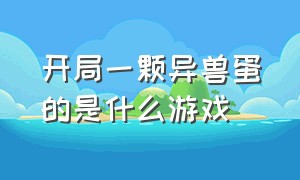 开局一颗异兽蛋的是什么游戏